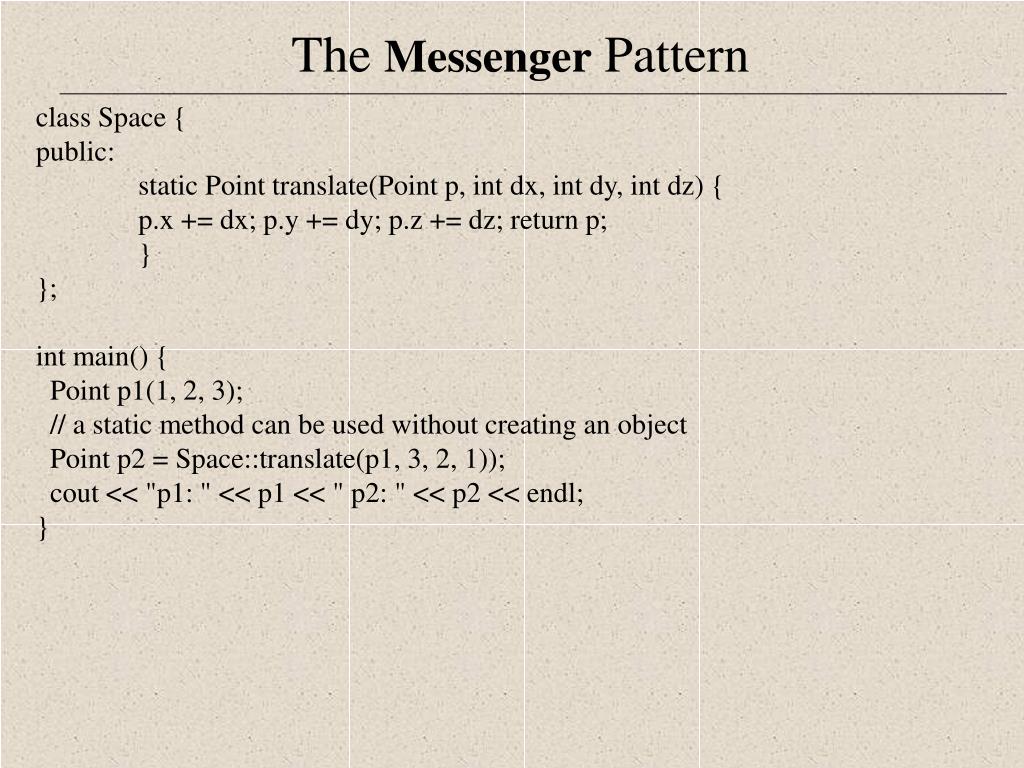 The Messenger Pattern

class Space {
public:
static Point translate(Point p, int dx, int dy, int dz) {
p.x += dx; p.y += dy; p.z += dz; return p;
}
};

int main() {
Point p1(1, 2, 3);
// a static method can be used without creating an object
Point p2 = Space::translate(p1, 3, 2, 1));
cout << "p1: " << p1 << " p2: " << p2 << endl;
}